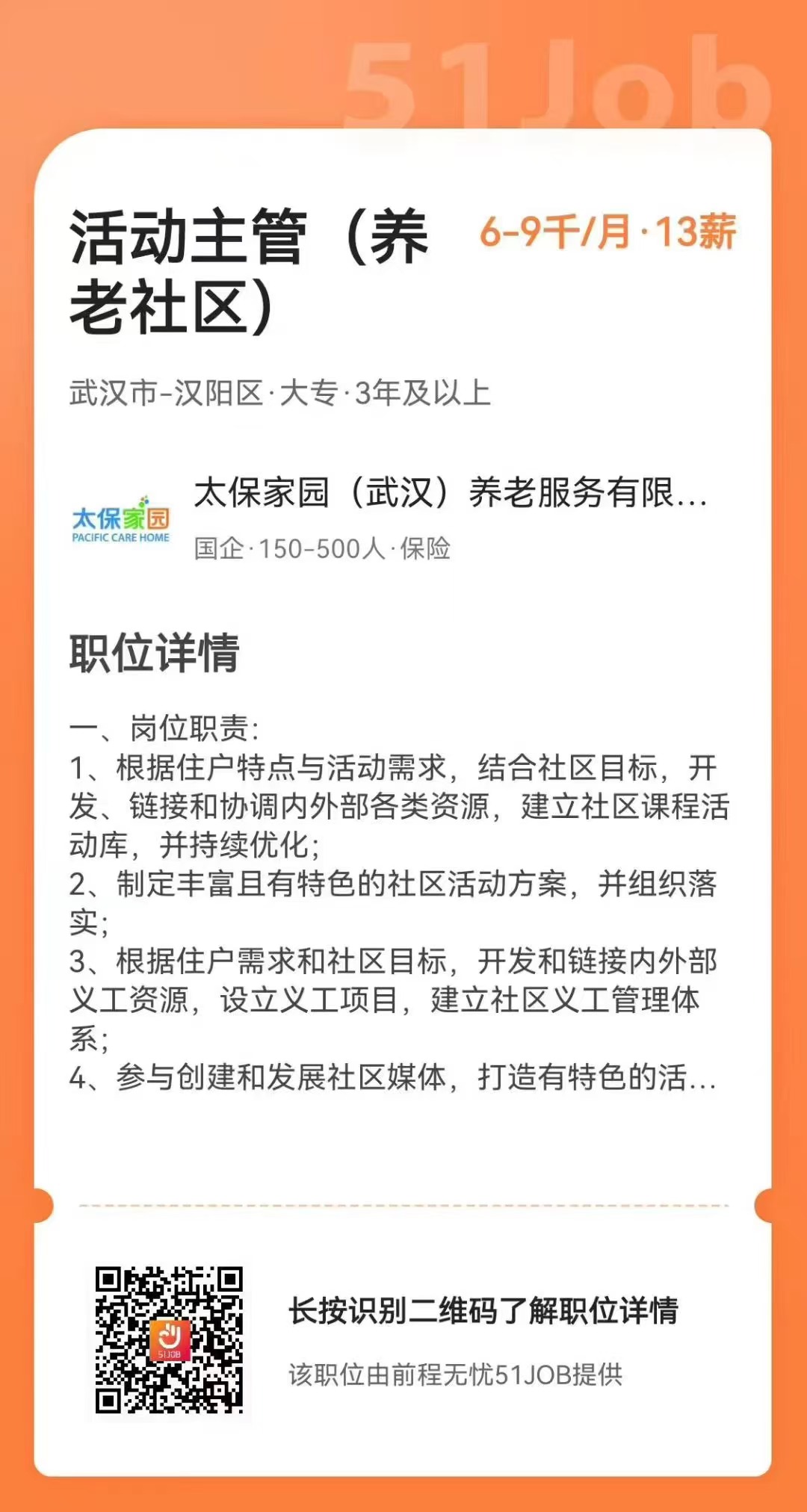 51Job

活动主管（养老社区）

6-9千/月·13薪

武汉市-汉阳区·大专·3年及以上

太保家园
PACIFIC CARE HOME

太保家园（武汉）养老服务有限...

国企·150-500人·保险

职位详情

一、岗位职责:
1、根据住户特点与活动需求，结合社区目标，开发、链接和协调内外部各类资源，建立社区课程活动库，并持续优化;
2、制定丰富且有特色的社区活动方案，并组织落实;
3、根据住户需求和社区目标，开发和链接内外部义工资源，设立义工项目，建立社区义工管理体系;
4、参与创建和发展社区媒体，打造有特色的活...

51JOB

长按识别二维码了解职位详情

该职位由前程无忧51JOB提供